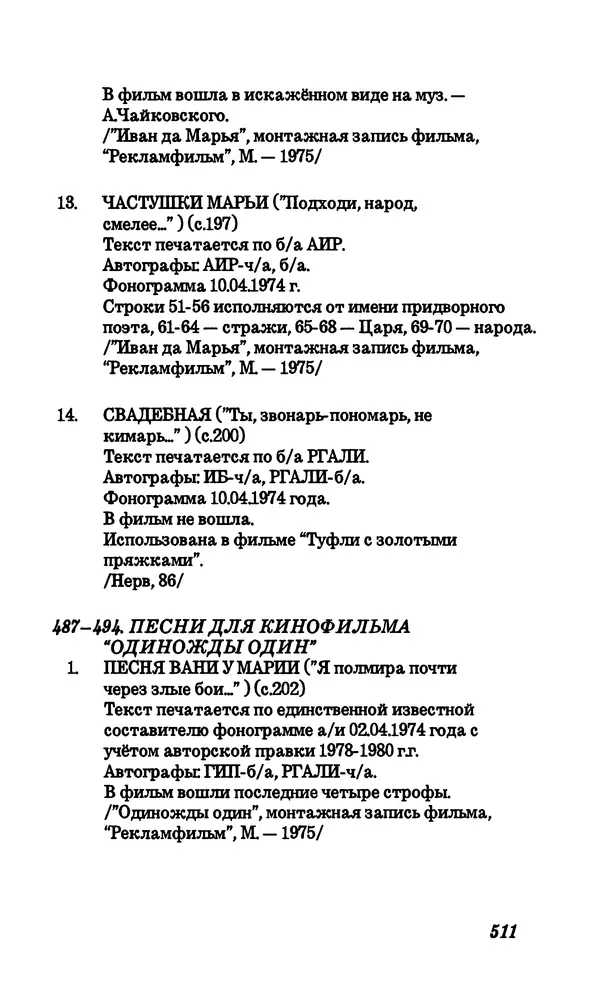 В фильм вошла в искажённом виде на муз. — А.Чайковского.
/"Иван да Марья", монтажная запись фильма, "Рекламфильм", М. — 1975/

13. ЧАСТУШКИ МАРЬИ ("Подходи, народ, смелее..." ) (с.197)
Текст печатается по б/а АИР.
Автографы: АИР-ч/а, б/а.
Фонограмма 10.04.1974 г.
Строки 51-56 исполняются от имени придворного поэта, 61-64 — стражи, 65-68 — Царя, 69-70 — народа.
/"Иван да Марья", монтажная запись фильма, "Рекламфильм", М. — 1975/

14. СВАДЕБНАЯ ("Ты, звонарь-пономарь, не кимарь..." ) (с.200)
Текст печатается по б/а РГАЛИ.
Автографы: ИБ-ч/а, РГАЛИ-б/а.
Фонограмма 10.04.1974 года.
В фильм не вошла.
Использована в фильме "Туфли с золотыми пряжками".
/Нерв, 86/

487–494. ПЕСНИ ДЛЯ КИНОФИЛЬМА "ОДИНОЖДЫ ОДИН"

1. ПЕСНЯ ВАНИ У МАРИИ ("Я полмира почти через злые бои..." ) (с.202)
Текст печатается по единственной известной составителю фонограмме а/и 02.04.1974 года с учётом авторской правки 1978-1980 г.г.
Автографы: ГИП-б/а, РГАЛИ-ч/а.
В фильм вошли последние четыре строфы.
/"Одиножды один", монтажная запись фильма, "Рекламфильм", М. — 1975/

511